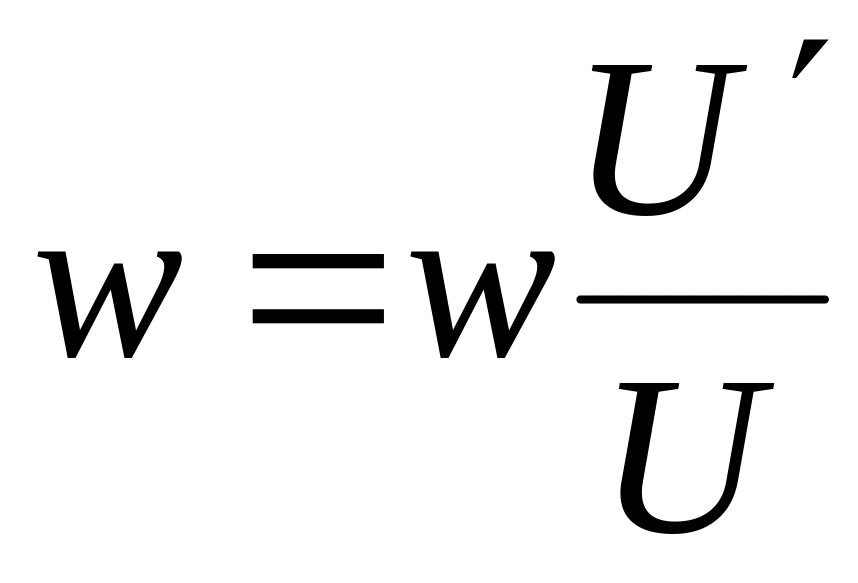 $w = w\frac{U'}{U}$